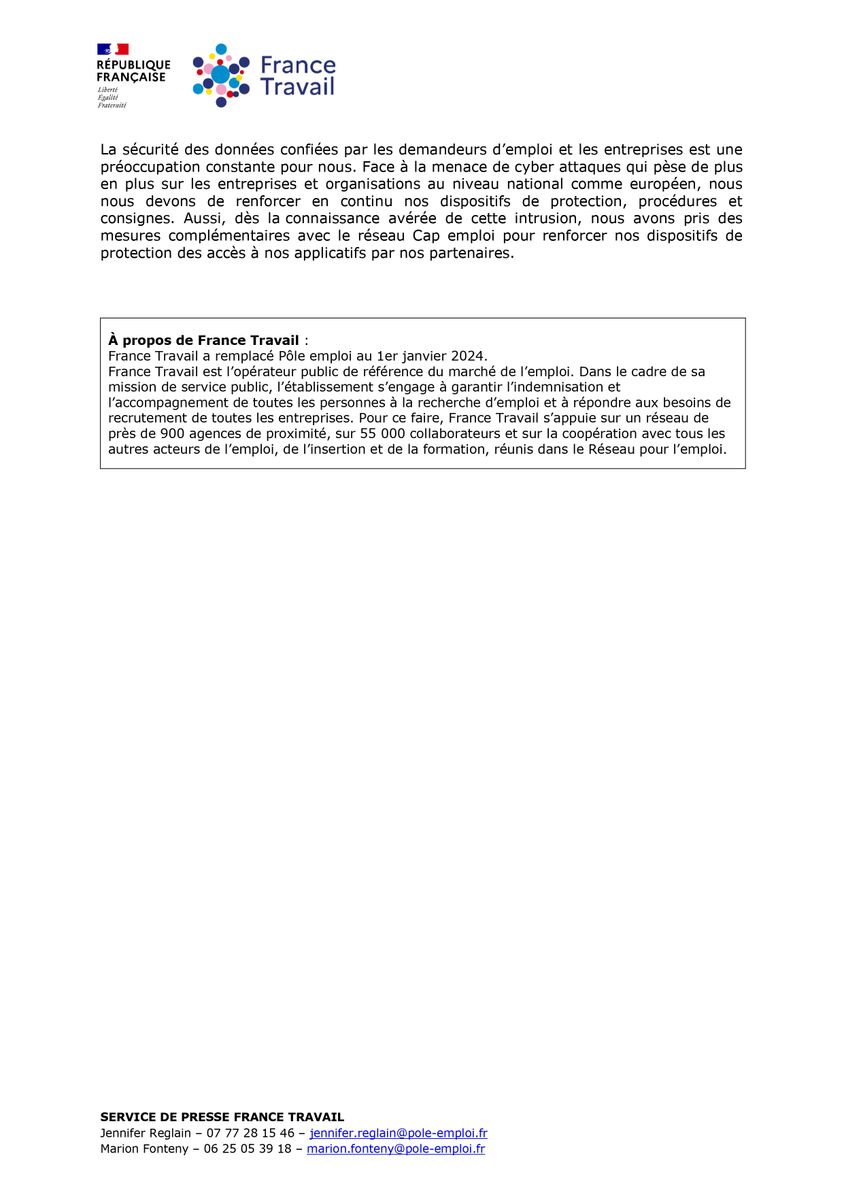 RÉPUBLIQUE FRANÇAISE
Liberté
Égalité
Fraternité

France Travail

La sécurité des données confiées par les demandeurs d'emploi et les entreprises est une préoccupation constante pour nous. Face à la menace de cyber attaques qui pèse de plus en plus sur les entreprises et organisations au niveau national comme européen, nous nous devons de renforcer en continu nos dispositifs de protection, procédures et consignes. Aussi, dès la connaissance avérée de cette intrusion, nous avons pris des mesures complémentaires avec le réseau Cap emploi pour renforcer nos dispositifs de protection des accès à nos applicatifs par nos partenaires.

À propos de France Travail :
France Travail a remplacé Pôle emploi au 1er janvier 2024.
France Travail est l'opérateur public de référence du marché de l'emploi. Dans le cadre de sa mission de service public, l'établissement s'engage à garantir l'indemnisation et l'accompagnement de toutes les personnes à la recherche d'emploi et à répondre aux besoins de recrutement de toutes les entreprises. Pour ce faire, France Travail s'appuie sur un réseau de près de 900 agences de proximité, sur 55 000 collaborateurs et sur la coopération avec tous les autres acteurs de l'emploi, de l'insertion et de la formation, réunis dans le Réseau pour l'emploi.

SERVICE DE PRESSE FRANCE TRAVAIL
Jennifer Reglain – 07 77 28 15 46 – jennifer.reglain@pole-emploi.fr
Marion Fonteny – 06 25 05 39 18 – marion.fonteny@pole-emploi.fr